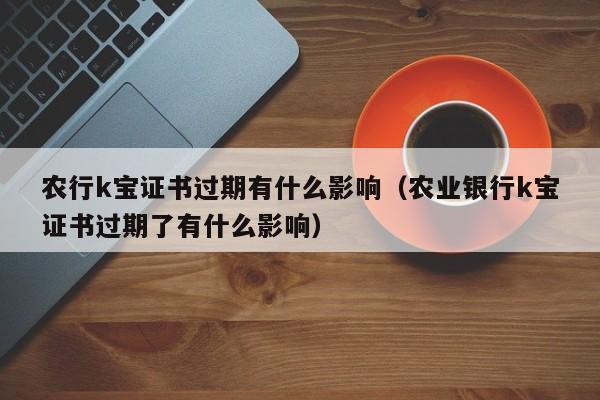 农行k宝证书过期有什么影响（农业银行k宝证书过期了有什么影响）